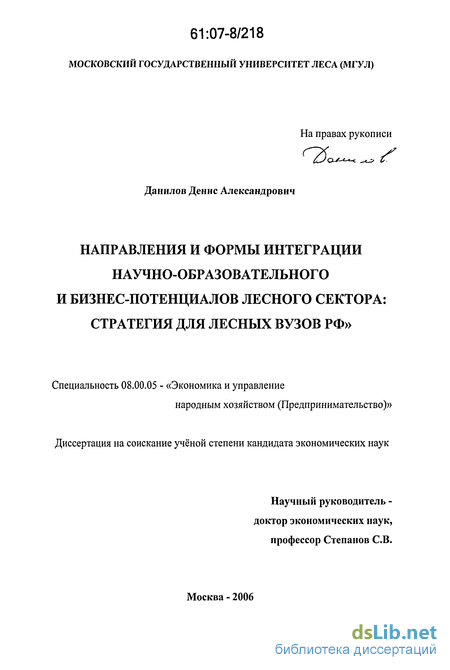 61:07-8/218

МОСКОВСКИЙ ГОСУДАРСТВЕННЫЙ УНИВЕРСИТЕТ ЛЕСА (МГУЛ)

На правах рукописи

Данилов

Данилов Денис Александрович

НАПРАВЛЕНИЯ И ФОРМЫ ИНТЕГРАЦИИ НАУЧНО-ОБРАЗОВАТЕЛЬНОГО И БИЗНЕС-ПОТЕНЦИАЛОВ ЛЕСНОГО СЕКТОРА: СТРАТЕГИЯ ДЛЯ ЛЕСНЫХ ВУЗОВ РФ»

Специальность 08.00.05 - «Экономика и управление народным хозяйством (Предпринимательство)»

Диссертация на соискание учёной степени кандидата экономических наук

Научный руководитель - доктор экономических наук, профессор Степанов С.В.

Москва - 2006

dsLib.net
библиотека диссертаций